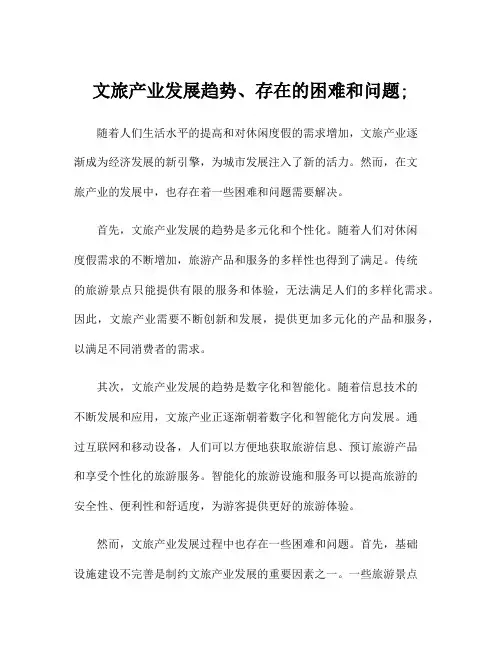 文旅产业发展趋势、存在的困难和问题;

随着人们生活水平的提高和对休闲度假的需求增加，文旅产业逐渐成为经济发展的新引擎，为城市发展注入了新的活力。然而，在文旅产业的发展中，也存在着一些困难和问题需要解决。

首先，文旅产业发展的趋势是多元化和个性化。随着人们对休闲度假需求的不断增加，旅游产品和服务的多样性也得到了满足。传统的旅游景点只能提供有限的服务和体验，无法满足人们的多样化需求。因此，文旅产业需要不断创新和发展，提供更加多元化的产品和服务，以满足不同消费者的需求。

其次，文旅产业发展的趋势是数字化和智能化。随着信息技术的不断发展和应用，文旅产业正逐渐朝着数字化和智能化方向发展。通过互联网和移动设备，人们可以方便地获取旅游信息、预订旅游产品和享受个性化的旅游服务。智能化的旅游设施和服务可以提高旅游的安全性、便利性和舒适度，为游客提供更好的旅游体验。

然而，文旅产业发展过程中也存在一些困难和问题。首先，基础设施建设不完善是制约文旅产业发展的重要因素之一。一些旅游景点